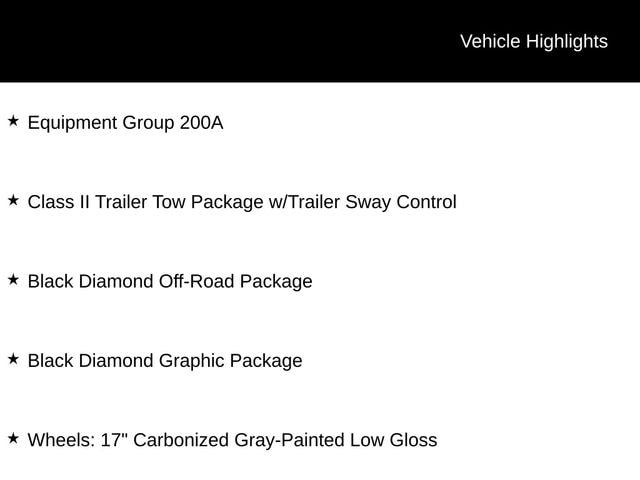 Vehicle Highlights

★ Equipment Group 200A

★ Class II Trailer Tow Package w/Trailer Sway Control

★ Black Diamond Off-Road Package

★ Black Diamond Graphic Package

★ Wheels: 17" Carbonized Gray-Painted Low Gloss